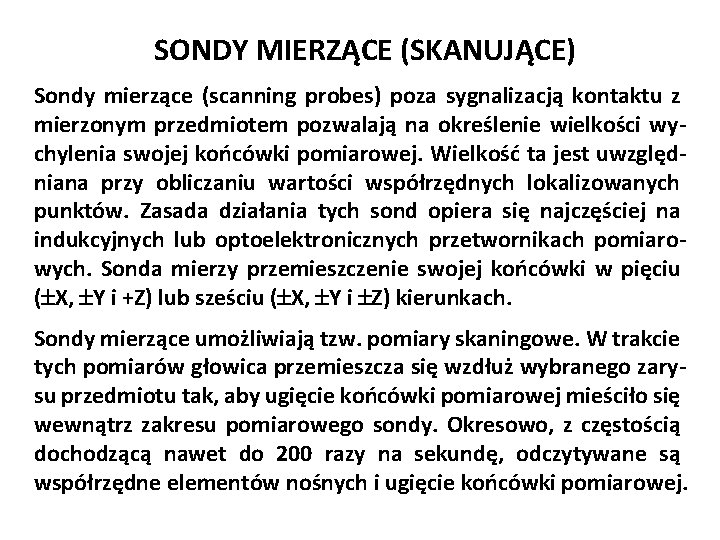 SONDY MIERZĄCE (SKANUJĄCE)

Sondy mierzące (scanning probes) poza sygnalizacją kontaktu z mierzonym przedmiotem pozwalają na określenie wielkości wychylenia swojej końcówki pomiarowej. Wielkość ta jest uwzględniana przy obliczaniu wartości współrzędnych lokalizowanych punktów. Zasada działania tych sond opiera się najczęściej na indukcyjnych lub optoelektronicznych przetwornikach pomiarowych. Sonda mierzy przemieszczenie swojej końcówki w pięciu ($\pm$X, $\pm$Y i +Z) lub sześciu ($\pm$X, $\pm$Y i $\pm$Z) kierunkach.

Sondy mierzące umożliwiają tzw. pomiary skaningowe. W trakcie tych pomiarów głowica przemieszcza się wzdłuż wybranego zarysu przedmiotu tak, aby ugięcie końcówki pomiarowej mieściło się wewnątrz zakresu pomiarowego sondy. Okresowo, z częstością dochodzącą nawet do 200 razy na sekundę, odczytywane są współrzędne elementów nośnych i ugięcie końcówki pomiarowej.